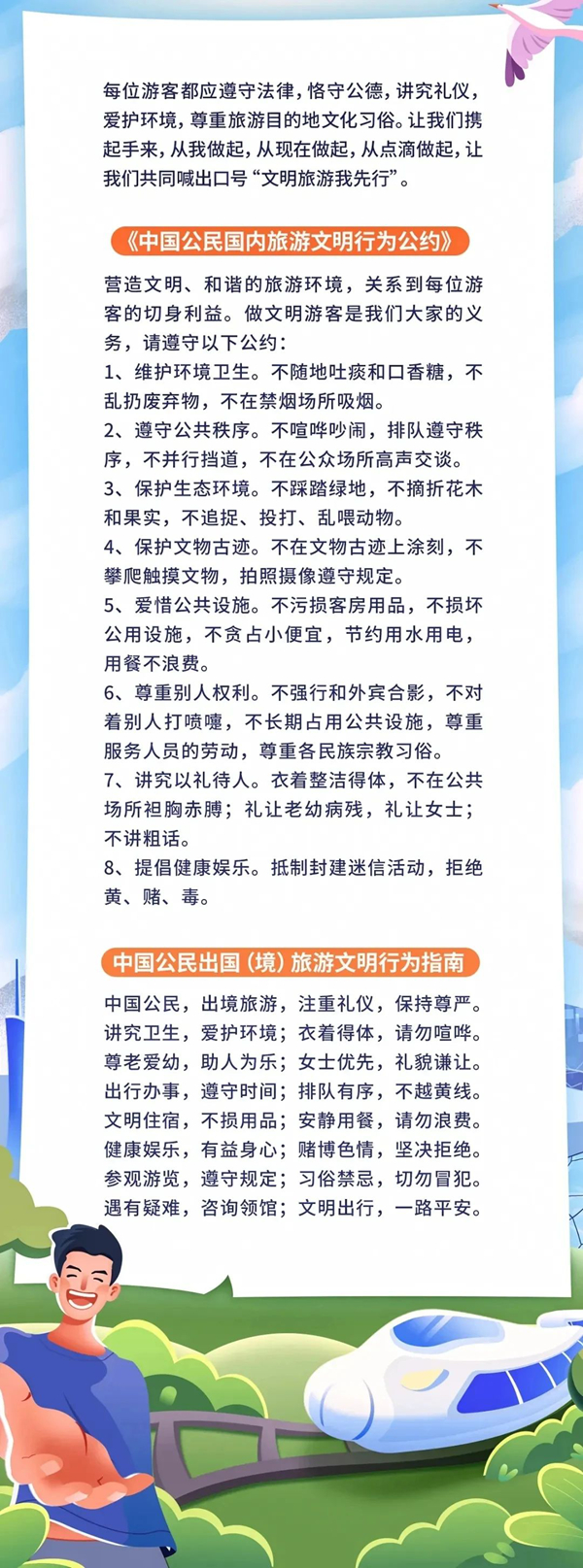 每位游客都应遵守法律，恪守公德，讲究礼仪，爱护环境，尊重旅游目的地文化习俗。让我们携起手来，从我做起，从现在做起，从点滴做起，让我们共同喊出口号“文明旅游我先行”。

《中国公民国内旅游文明行为公约》

营造文明、和谐的旅游环境，关系到每位游客的切身利益。做文明游客是我们大家的义务，请遵守以下公约：
1、维护环境卫生。不随地吐痰和口香糖，不乱扔废弃物，不在禁烟场所吸烟。
2、遵守公共秩序。不喧哗吵闹，排队遵守秩序，不并行挡道，不在公众场所高声交谈。
3、保护生态环境。不踩踏绿地，不摘折花木和果实，不追捉、投打、乱喂动物。
4、保护文物古迹。不在文物古迹上涂刻，不攀爬触摸文物，拍照摄像遵守规定。
5、爱惜公共设施。不污损客房用品，不损坏公用设施，不贪占小便宜，节约用水用电，用餐不浪费。
6、尊重别人权利。不强行和外宾合影，不对着别人打喷嚏，不长期占用公共设施，尊重服务人员的劳动，尊重各民族宗教习俗。
7、讲究以礼待人。衣着整洁得体，不在公共场所袒胸赤膊；礼让老幼病残，礼让女士；不讲粗话。
8、提倡健康娱乐。抵制封建迷信活动，拒绝黄、赌、毒。

中国公民出国（境）旅游文明行为指南

中国公民，出境旅游，注重礼仪，保持尊严。
讲究卫生，爱护环境；衣着得体，请勿喧哗。
尊老爱幼，助人为乐；女士优先，礼貌谦让。
出行办事，遵守时间；排队有序，不越黄线。
文明住宿，不损用品；安静用餐，请勿浪费。
健康娱乐，有益身心；赌博色情，坚决拒绝。
参观游览，遵守规定；习俗禁忌，切勿冒犯。
遇有疑难，咨询领馆；文明出行，一路平安。